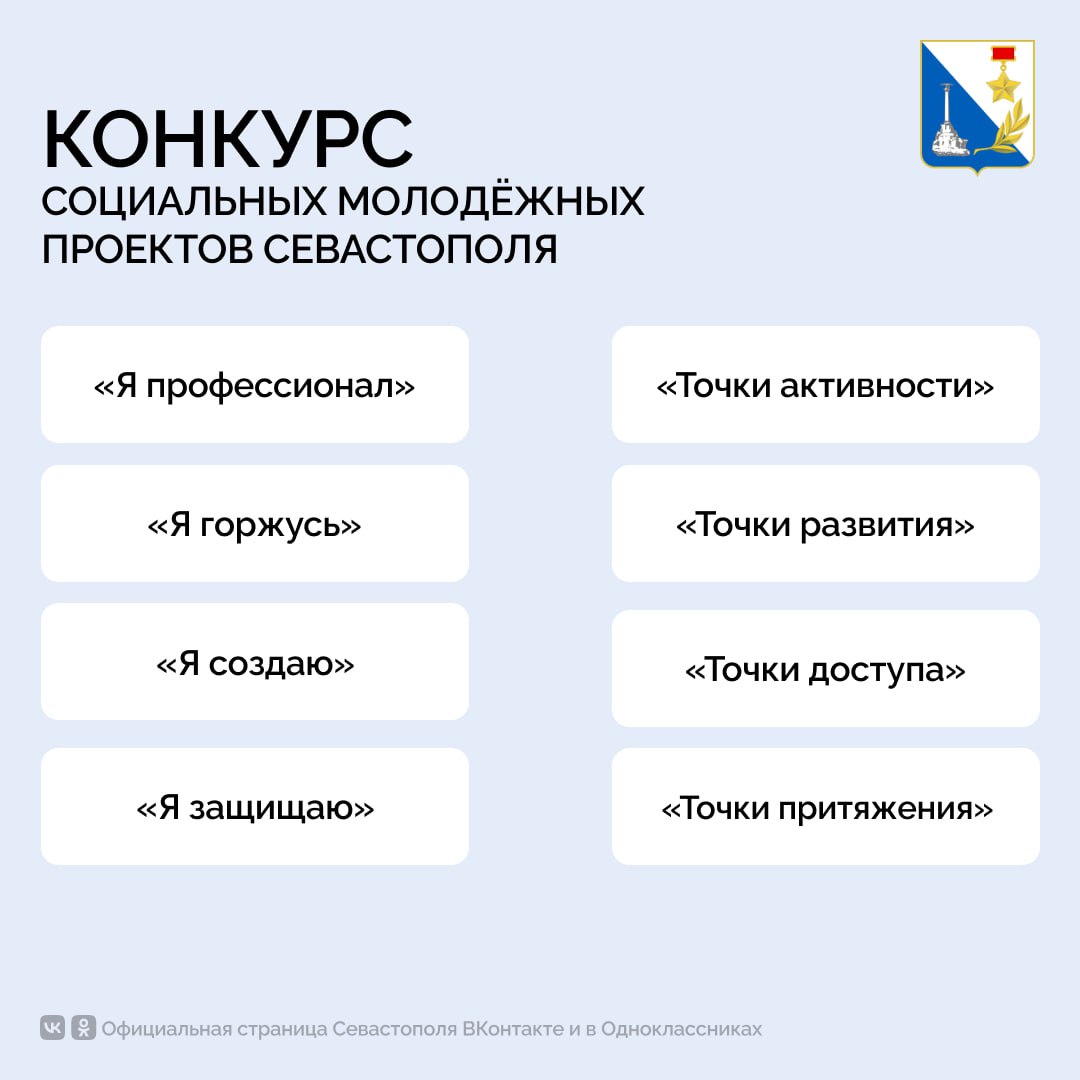 КОНКУРС
СОЦИАЛЬНЫХ МОЛОДЁЖНЫХ ПРОЕКТОВ СЕВАСТОПОЛЯ

«Я профессионал»

«Я горжусь»

«Я создаю»

«Я защищаю»

«Точки активности»

«Точки развития»

«Точки доступа»

«Точки притяжения»

Официальная страница Севастополя ВКонтакте и в Одноклассниках